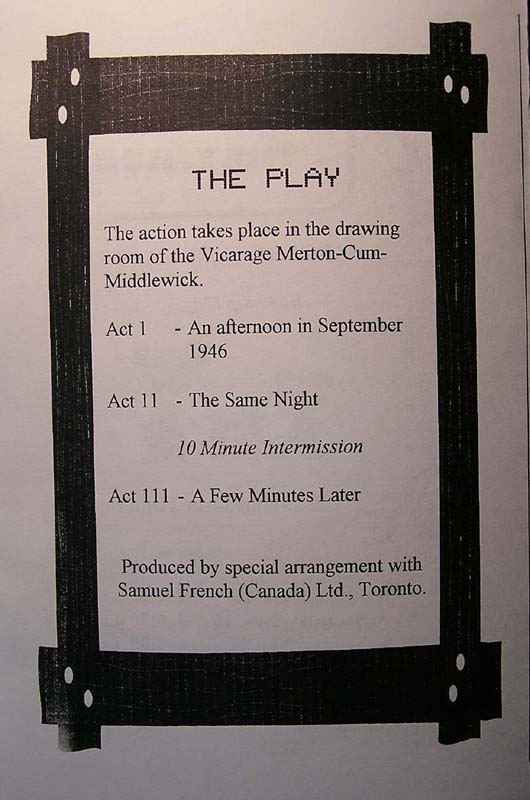 THE PLAY

The action takes place in the drawing room of the Vicarage Merton-Cum-Middlewick.

Act 1 - An afternoon in September 1946

Act 11 - The Same Night

10 Minute Intermission

Act 111 - A Few Minutes Later

Produced by special arrangement with Samuel French (Canada) Ltd., Toronto.